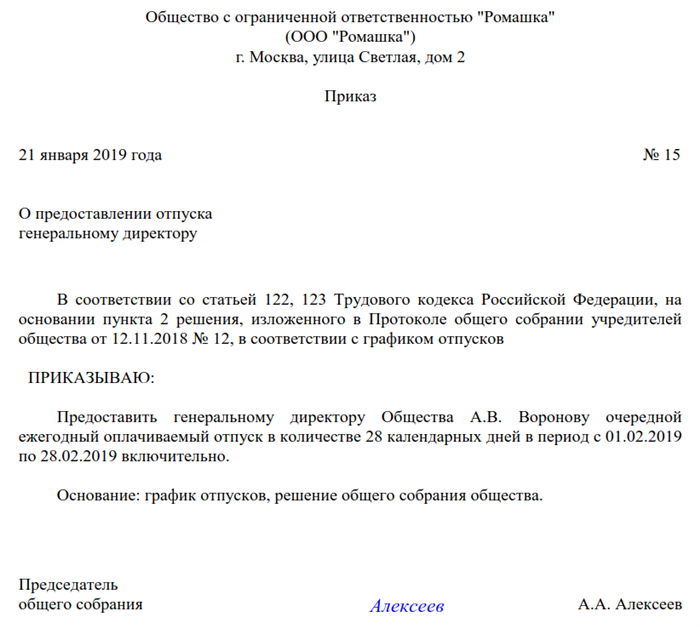 Общество с ограниченной ответственностью "Ромашка"
(ООО "Ромашка")
г. Москва, улица Светлая, дом 2

Приказ

21 января 2019 года № 15

О предоставлении отпуска
генеральному директору

В соответствии со статьей 122, 123 Трудового кодекса Российской Федерации, на основании пункта 2 решения, изложенного в Протоколе общего собрании учредителей общества от 12.11.2018 № 12, в соответствии с графиком отпусков

ПРИКАЗЫВАЮ:

Предоставить генеральному директору Общества А.В. Воронову очередной ежегодный оплачиваемый отпуск в количестве 28 календарных дней в период с 01.02.2019 по 28.02.2019 включительно.

Основание: график отпусков, решение общего собрания общества.

Председатель
общего собрания Алексеев А.А. Алексеев